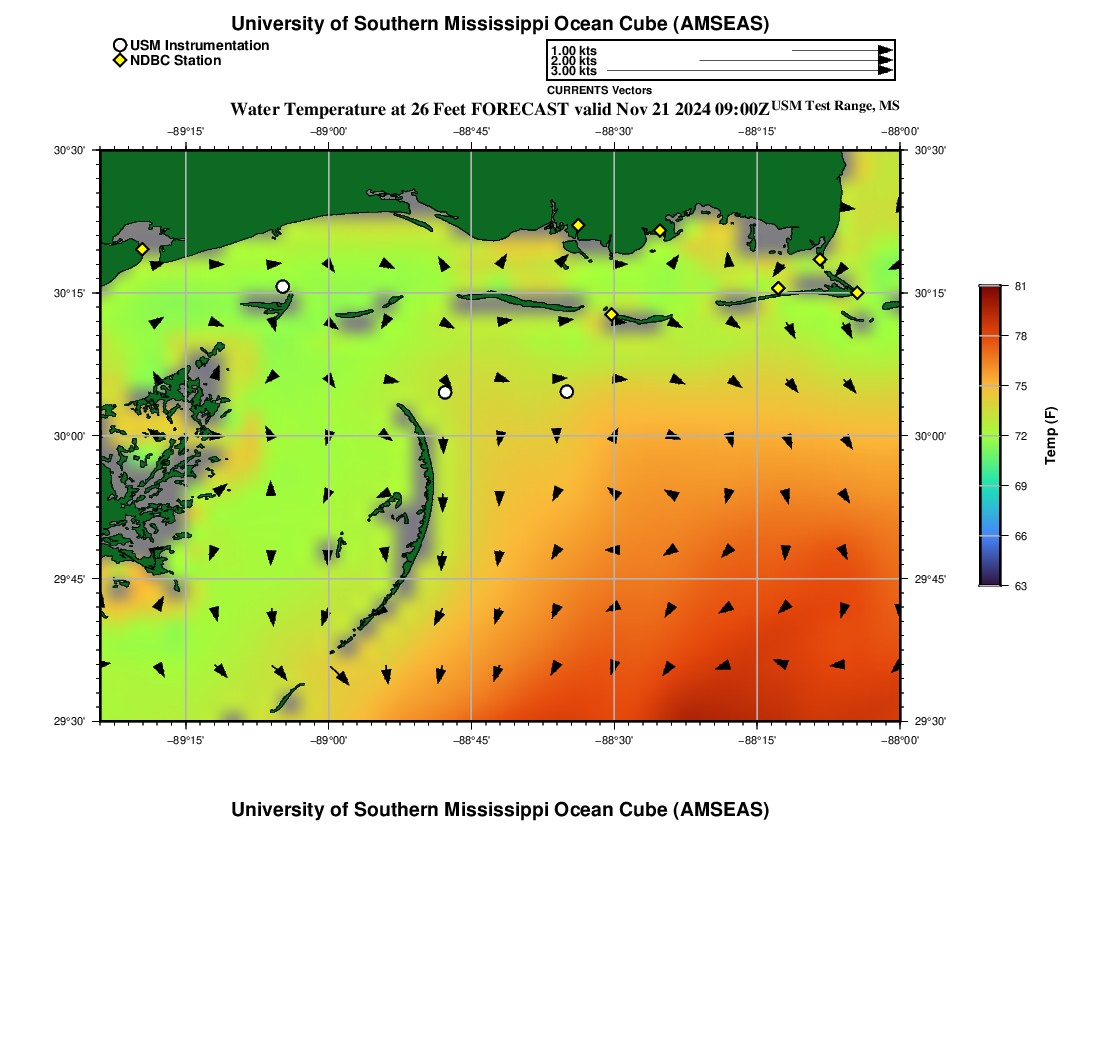 University of Southern Mississippi Ocean Cube (AMSEAS)

USM Instrumentation
NDBC Station

1.00 kts
2.00 kts
3.00 kts
CURRENTS Vectors

Water Temperature at 26 Feet FORECAST valid Nov 21 2024 09:00Z USM Test Range, MS

−89°15' −89°00' −88°45' −88°30' −88°15' −88°00'

30°30'
30°15'
30°00'
29°45'
29°30'

30°30'
30°15'
30°00'
29°45'
29°30'

−89°15' −89°00' −88°45' −88°30' −88°15' −88°00'

81
78
75
72
69
66
63
Temp (F)

University of Southern Mississippi Ocean Cube (AMSEAS)